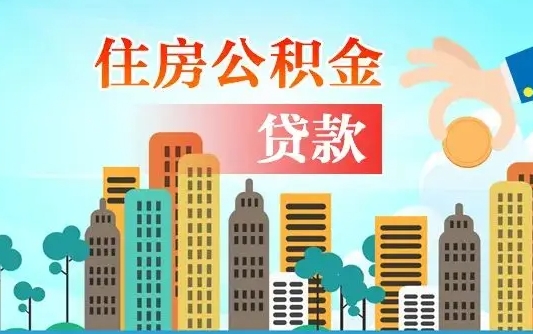 住房公积金

贷款